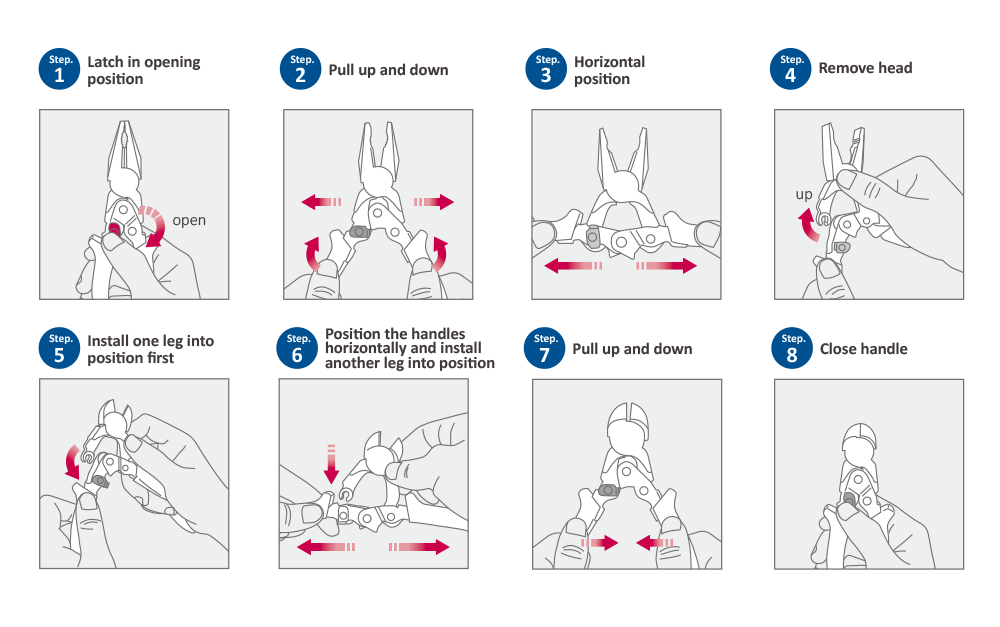 Step. 1 Latch in opening position

open

Step. 2 Pull up and down

Step. 3 Horizontal position

Step. 4 Remove head

up

Step. 5 Install one leg into position first

Step. 6 Position the handles horizontally and install another leg into position

Step. 7 Pull up and down

Step. 8 Close handle